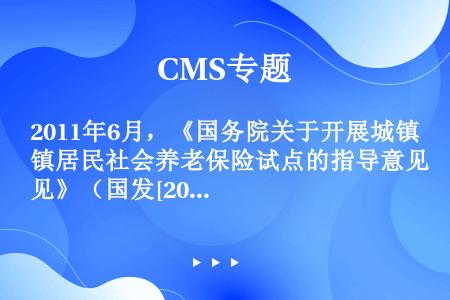 CMS专题

2011年6月，《国务院关于开展城镇居民社会养老保险试点的指导意见》（国发[20...

▶ ▶ ▶